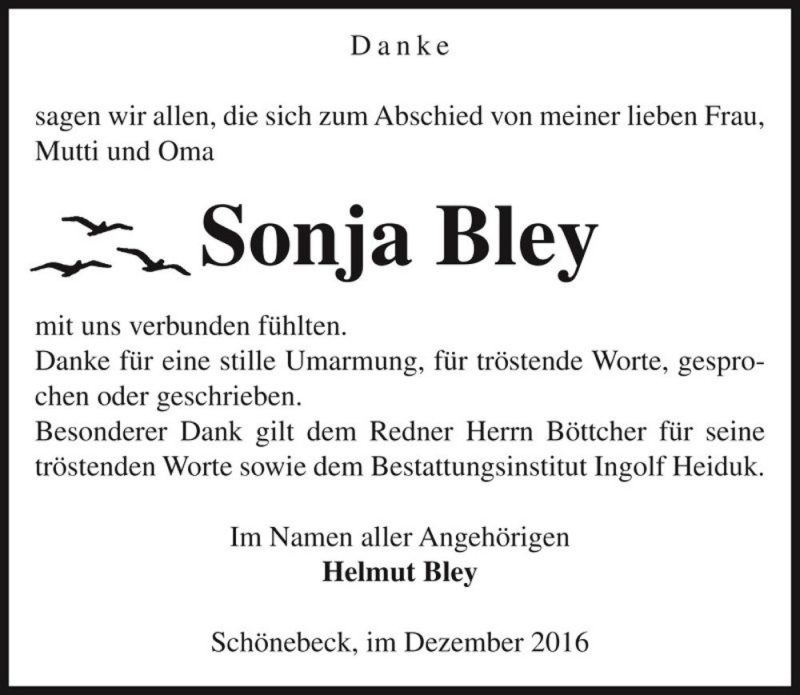 Danke

sagen wir allen, die sich zum Abschied von meiner lieben Frau, Mutti und Oma

Sonja Bley

mit uns verbunden fühlten.
Danke für eine stille Umarmung, für tröstende Worte, gesprochen oder geschrieben.
Besonderer Dank gilt dem Redner Herrn Böttcher für seine tröstenden Worte sowie dem Bestattungsinstitut Ingolf Heiduk.

Im Namen aller Angehörigen
Helmut Bley

Schönebeck, im Dezember 2016